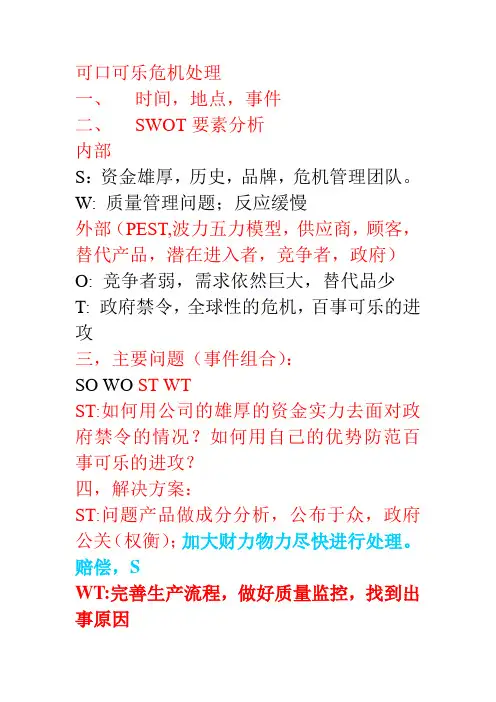 可口可乐危机处理
一、　时间，地点，事件
二、　SWOT 要素分析
内部
S：资金雄厚，历史，品牌，危机管理团队。
W: 质量管理问题；反应缓慢
外部（PEST,波力五力模型，供应商，顾客，替代产品，潜在进入者，竞争者，政府）
O: 竞争者弱，需求依然巨大，替代品少
T: 政府禁令，全球性的危机，百事可乐的进攻
三，主要问题（事件组合）：
SO WO ST WT
ST:如何用公司的雄厚的资金实力去面对政府禁令的情况？如何用自己的优势防范百事可乐的进攻？
四，解决方案：
ST:问题产品做成分分析，公布于众，政府公关（权衡）；加大财力物力尽快进行处理。赔偿，S
WT:完善生产流程，做好质量监控，找到出事原因